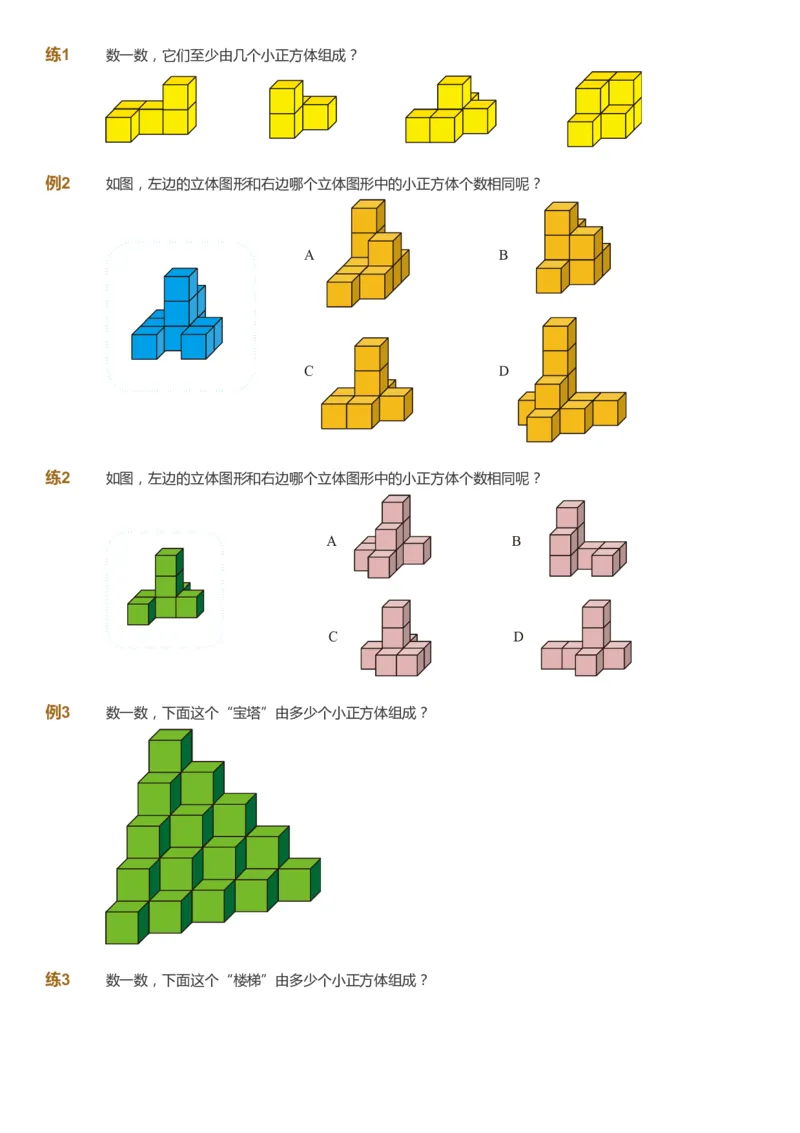 练1　数一数，它们至少由几个小正方体组成？

例2　如图，左边的立体图形和右边哪个立体图形中的小正方体个数相同呢？

A

B

C

D

练2　如图，左边的立体图形和右边哪个立体图形中的小正方体个数相同呢？

A

B

C

D

例3　数一数，下面这个“宝塔”由多少个小正方体组成？

练3　数一数，下面这个“楼梯”由多少个小正方体组成？